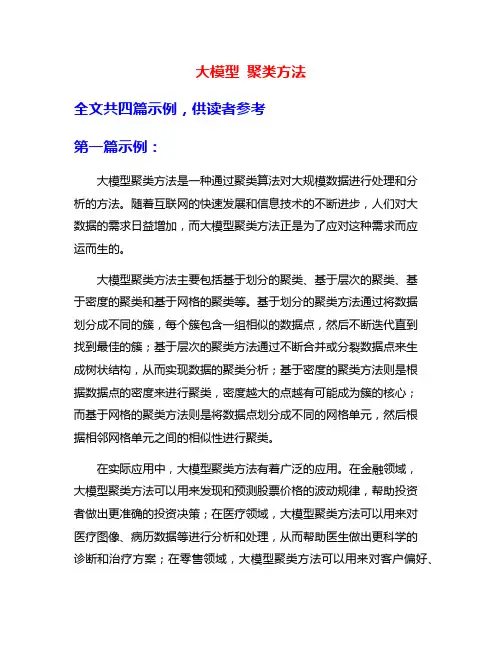 大模型 聚类方法

全文共四篇示例，供读者参考

第一篇示例：

大模型聚类方法是一种通过聚类算法对大规模数据进行处理和分析的方法。随着互联网的快速发展和信息技术的不断进步，人们对大数据的需求日益增加，而大模型聚类方法正是为了应对这种需求而应运而生的。

大模型聚类方法主要包括基于划分的聚类、基于层次的聚类、基于密度的聚类和基于网格的聚类等。基于划分的聚类方法通过将数据划分成不同的簇，每个簇包含一组相似的数据点，然后不断迭代直到找到最佳的簇；基于层次的聚类方法通过不断合并或分裂数据点来生成树状结构，从而实现数据的聚类分析；基于密度的聚类方法则是根据数据点的密度来进行聚类，密度越大的点越有可能成为簇的核心；而基于网格的聚类方法则是将数据点划分成不同的网格单元，然后根据相邻网格单元之间的相似性进行聚类。

在实际应用中，大模型聚类方法有着广泛的应用。在金融领域，大模型聚类方法可以用来发现和预测股票价格的波动规律，帮助投资者做出更准确的投资决策；在医疗领域，大模型聚类方法可以用来对医疗图像、病历数据等进行分析和处理，从而帮助医生做出更科学的诊断和治疗方案；在零售领域，大模型聚类方法可以用来对客户偏好、